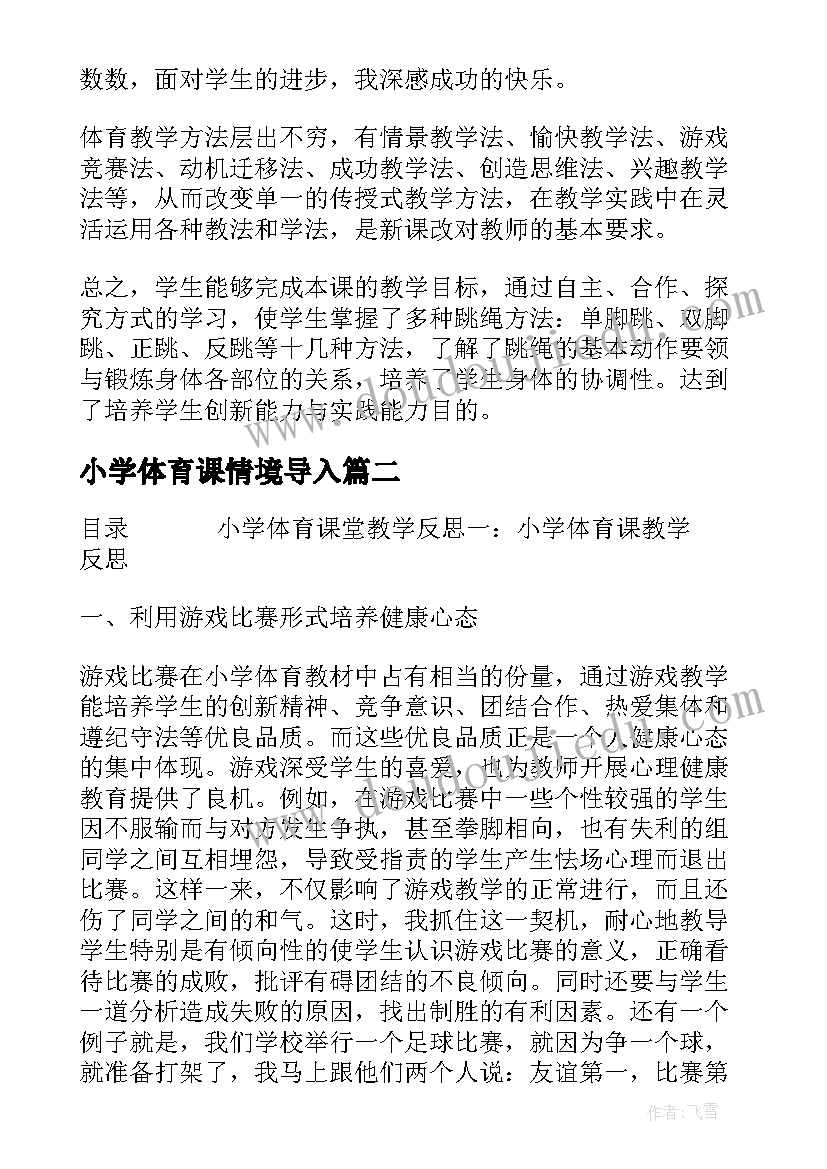 数数，面对学生的进步，我深感成功的快乐。

体育教学方法层出不穷，有情景教学法、愉快教学法、游戏竞赛法、动机迁移法、成功教学法、创造思维法、兴趣教学法等，从而改变单一的传授式教学方法，在教学实践中在灵活运用各种教法和学法，是新课改对教师的基本要求。

总之，学生能够完成本课的教学目标，通过自主、合作、探究方式的学习，使学生掌握了多种跳绳方法：单脚跳、双脚跳、正跳、反跳等十几种方法，了解了跳绳的基本动作要领与锻炼身体各部位的关系，培养了学生身体的协调性。达到了培养学生创新能力与实践能力目的。

小学体育课情境导入篇二

目录　　小学体育课堂教学反思一：小学体育课教学反思

一、利用游戏比赛形式培养健康心态

游戏比赛在小学体育教材中占有相当的份量，通过游戏教学能培养学生的创新精神、竞争意识、团结合作、热爱集体和遵纪守法等优良品质。而这些优良品质正是一个人健康心态的集中体现。游戏深受学生的喜爱，也为教师开展心理健康教育提供了良机。例如，在游戏比赛中一些个性较强的学生因不服输而与对方发生争执，甚至拳脚相向，也有失利的组同学之间互相埋怨，导致受指责的学生产生怯场心理而退出比赛。这样一来，不仅影响了游戏教学的正常进行，而且还伤了同学之间的和气。这时，我抓住这一契机，耐心地教导学生特别是有倾向性的使学生认识游戏比赛的意义，正确看待比赛的成败，批评有碍团结的不良倾向。同时还要与学生一道分析造成失败的原因，找出制胜的有利因素。还有一个例子就是，我们学校举行一个足球比赛，就因为争一个球，就准备打架了，我马上跟他们两个人说：友谊第一，比赛第

作者：飞雪